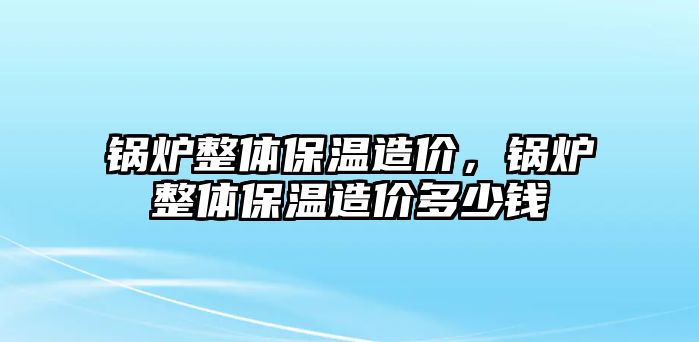 锅炉整体保温造价，锅炉整体保温造价多少钱